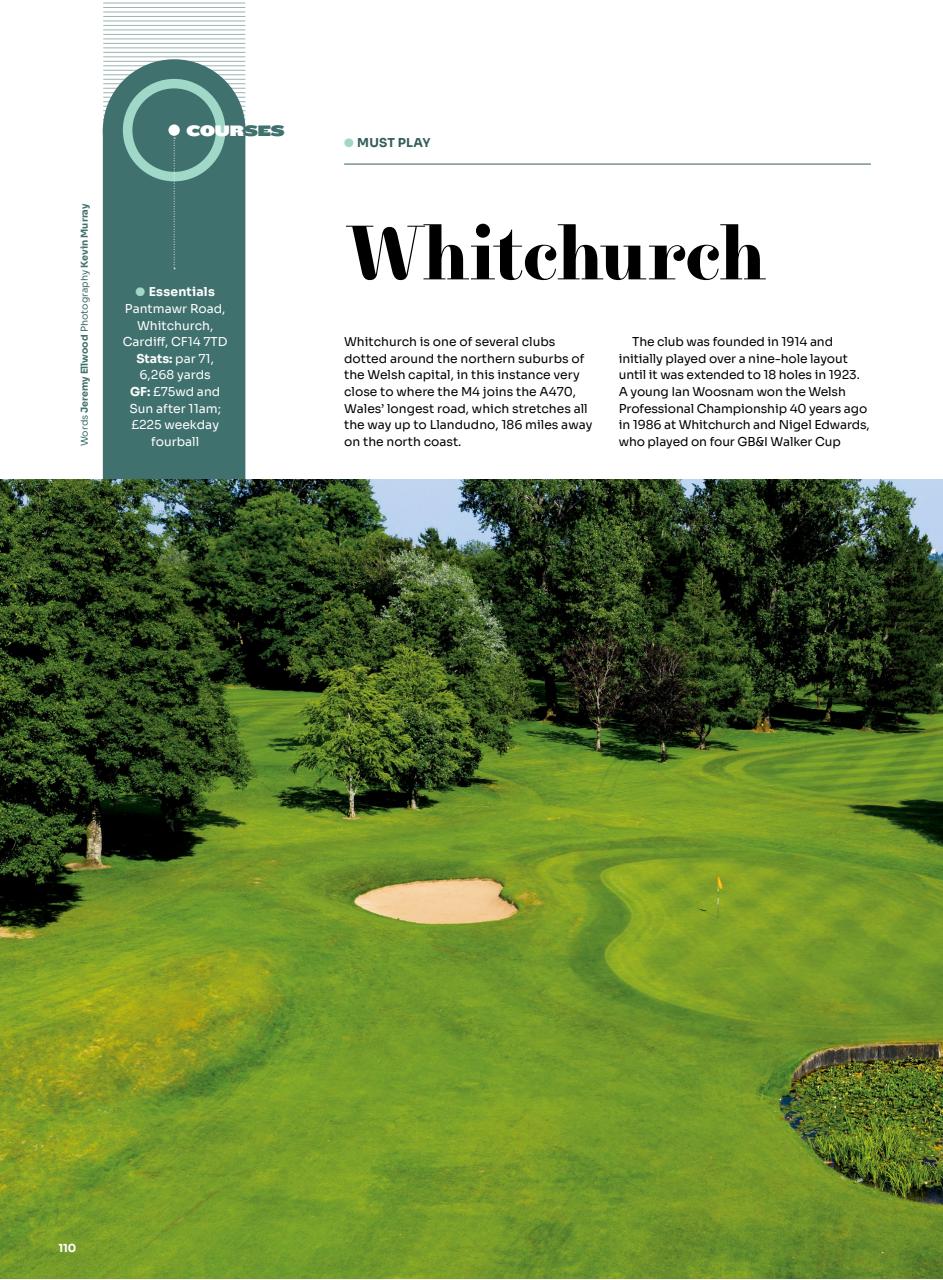 • COURSES

Words Jeremy Ellwood Photography Kevin Murray

• Essentials
Pantmawr Road, Whitchurch, Cardiff, CF14 7TD
Stats: par 71, 6,268 yards
GF: £75wd and Sun after 11am; £225 weekday fourball

• MUST PLAY

Whitchurch

Whitchurch is one of several clubs dotted around the northern suburbs of the Welsh capital, in this instance very close to where the M4 joins the A470, Wales' longest road, which stretches all the way up to Llandudno, 186 miles away on the north coast.

The club was founded in 1914 and initially played over a nine-hole layout until it was extended to 18 holes in 1923. A young Ian Woosnam won the Welsh Professional Championship 40 years ago in 1986 at Whitchurch and Nigel Edwards, who played on four GB&I Walker Cup

110